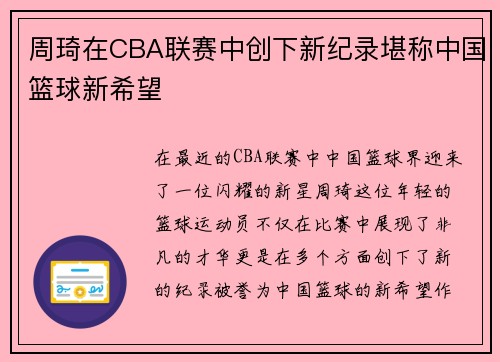 周琦在CBA联赛中创下新纪录堪称中国篮球新希望

在最近的CBA联赛中中国篮球界迎来了一位闪耀的新星周琦这位年轻的篮球运动员不仅在比赛中展现了非凡的才华更是在多个方面创下了新的纪录被誉为中国篮球的新希望作